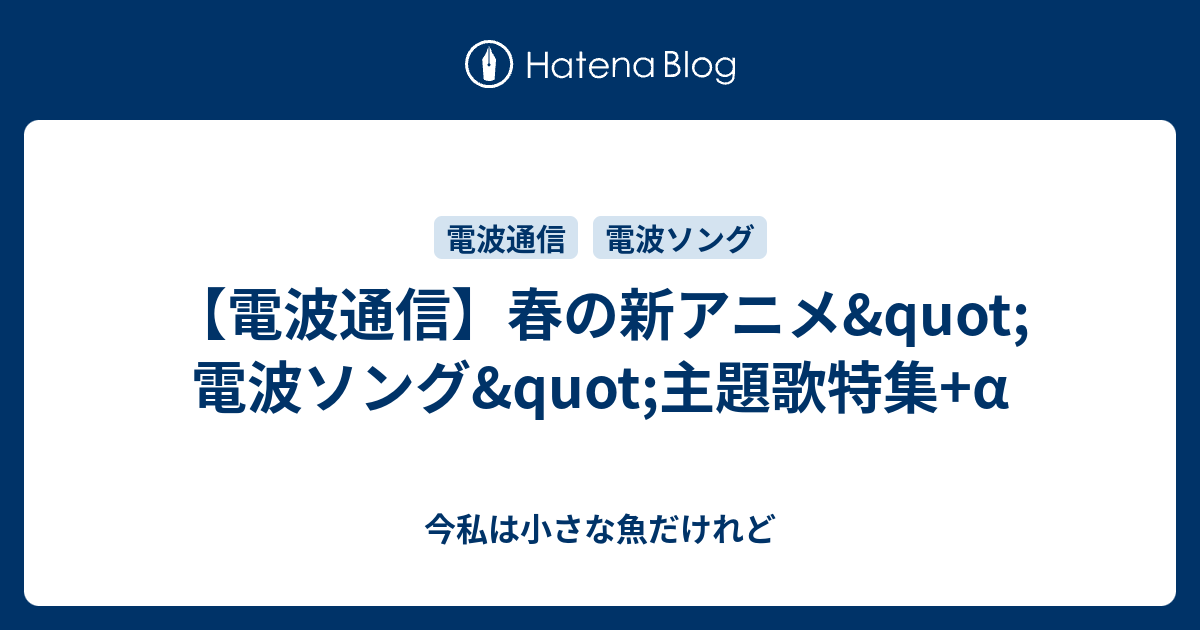 Hatena Blog

電波通信 電波ソング

【電波通信】春の新アニメ&quot;電波ソング&quot;主題歌特集+α

今私は小さな魚だけれど